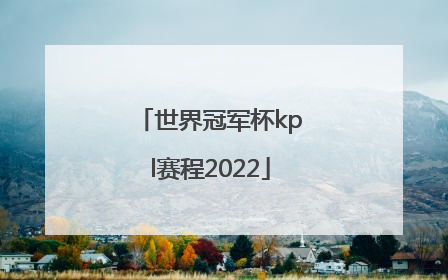 「世界冠军杯kpl赛程2022」